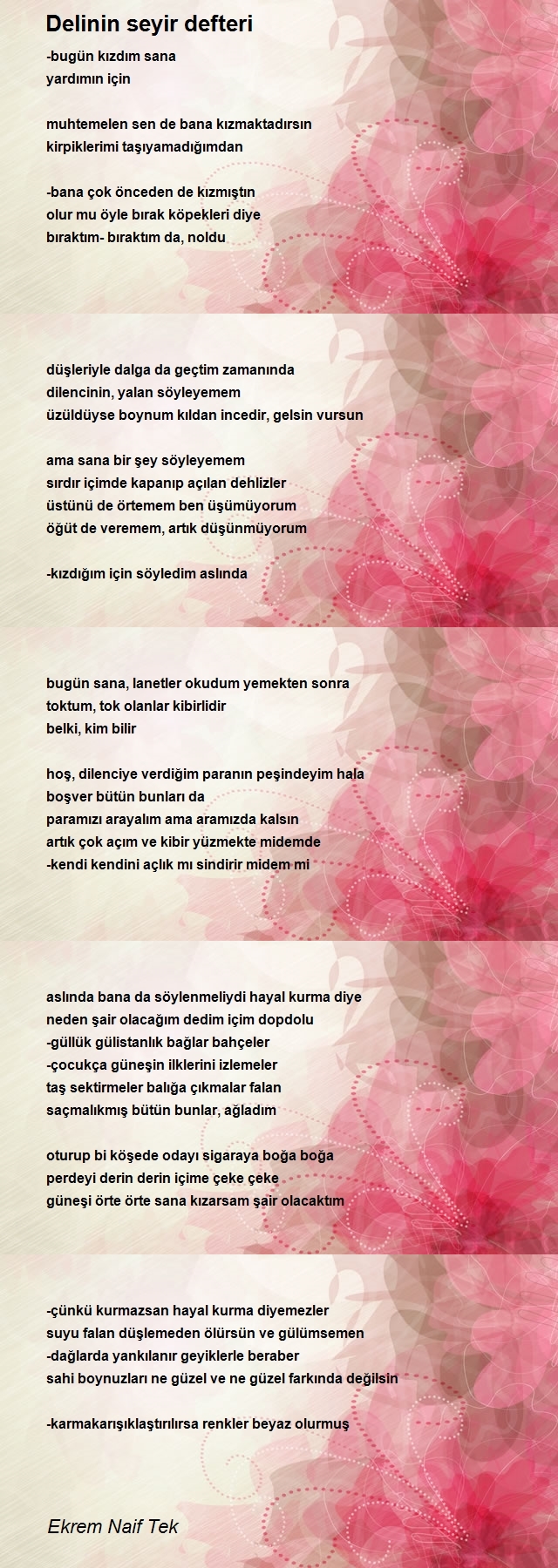 Delinin seyir defteri

-bugün kızdım sana
yardımın için

muhtemelen sen de bana kızmaktadırsın
kirpiklerimi taşıyamadığımdan

-bana çok önceden de kızmıştın
olur mu öyle bırak köpekleri diye
bıraktım- bıraktım da, noldu

düşleriyle dalga da geçtim zamanında
dilencinin, yalan söyleyemem
üzüldüyse boynum kıldan incedir, gelsin vursun

ama sana bir şey söyleyemem
sırdır içimde kapanıp açılan dehlizler
üstünü de örtemem ben üşümüyorum
öğüt de veremem, artık düşünmüyorum

-kızdığım için söyledim aslında

bugün sana, lanetler okudum yemekten sonra
toktum, tok olanlar kibirlidir
belki, kim bilir

hoş, dilenciye verdiğim paranın peşindeyim hala
boşver bütün bunları da
paramızı arayalım ama aramızda kalsın
artık çok açım ve kibir yüzmekte midemde
-kendi kendini açlık mı sindirir midem mi

aslında bana da söylenmeliydi hayal kurma diye
neden şair olacağım dedim içim dopdolu
-güllük gülistanlık bağlar bahçeler
-çocukça güneşin ilklerini izlemeler
taş sektirmeler balığa çıkmalar falan
saçmalıkmış bütün bunlar, ağladım

oturup bi köşede odayı sigaraya boğa boğa
perdeyi derin derin içime çeke çeke
güneşi örte örte sana kızarsam şair olacaktım

-çünkü kurmazsan hayal kurma diyemezler
suyu falan düşlemeden ölürsün ve gülümsemen
-dağlarda yankılanır geyiklerle beraber
sahi boynuzları ne güzel ve ne güzel farkında değilsin

-karmakarışıklaştırılırsa renkler beyaz olurmuş

Ekrem Naif Tek